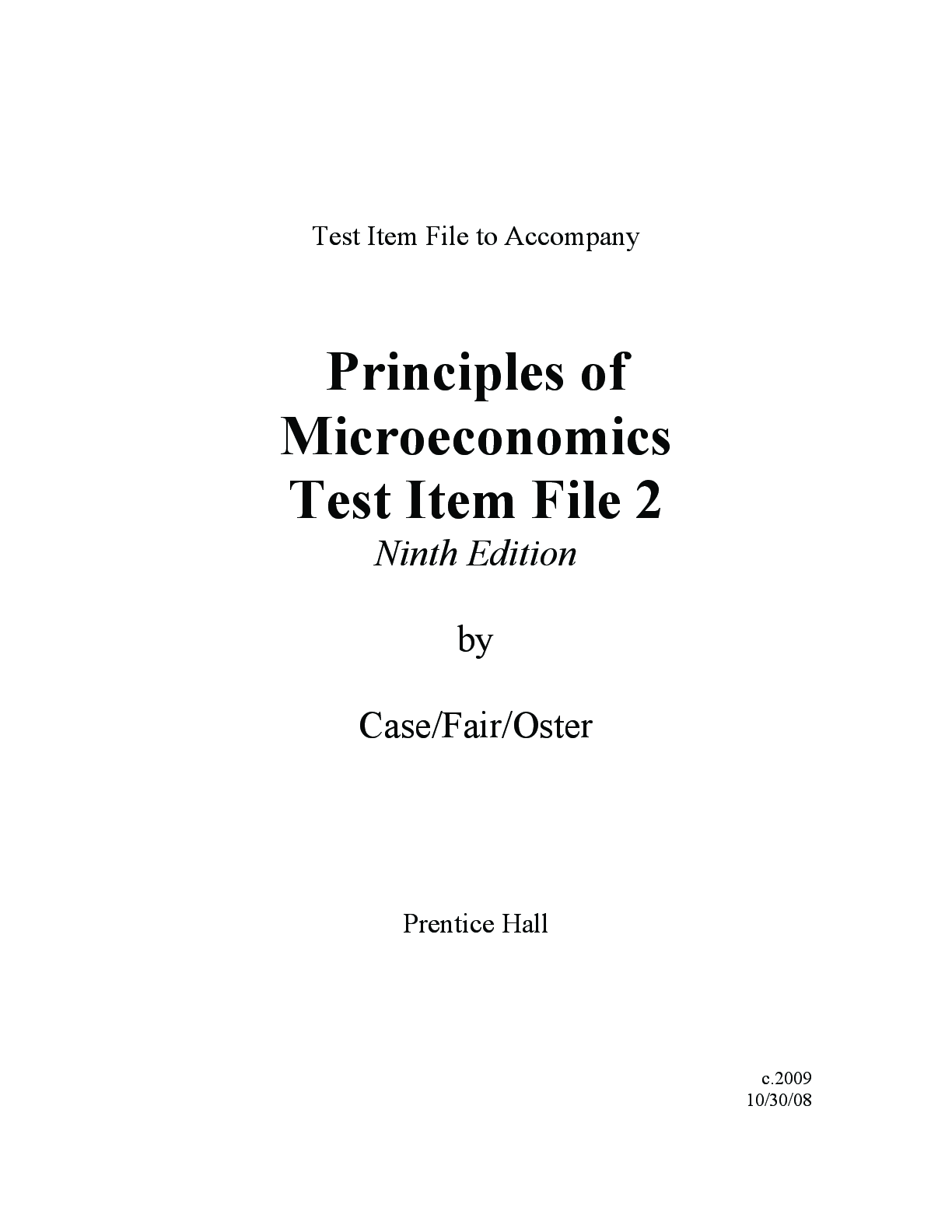 Test Item File to Accompany

Principles of
Microeconomics
Test Item File 2
Ninth Edition

by

Case/Fair/Oster

Prentice Hall

c.2009
10/30/08